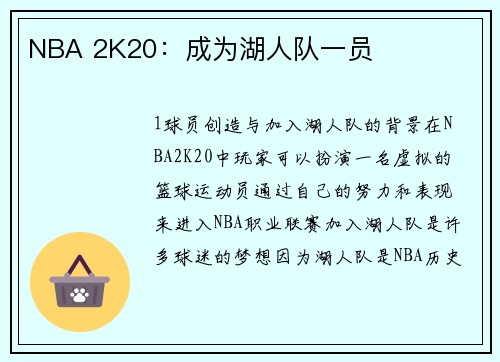 NBA 2K20：成为湖人队一员

1球员创造与加入湖人队的背景在NBA2K20中玩家可以扮演一名虚拟的篮球运动员通过自己的努力和表现来进入NBA职业联赛加入湖人队是许多球迷的梦想因为湖人队是NBA历史